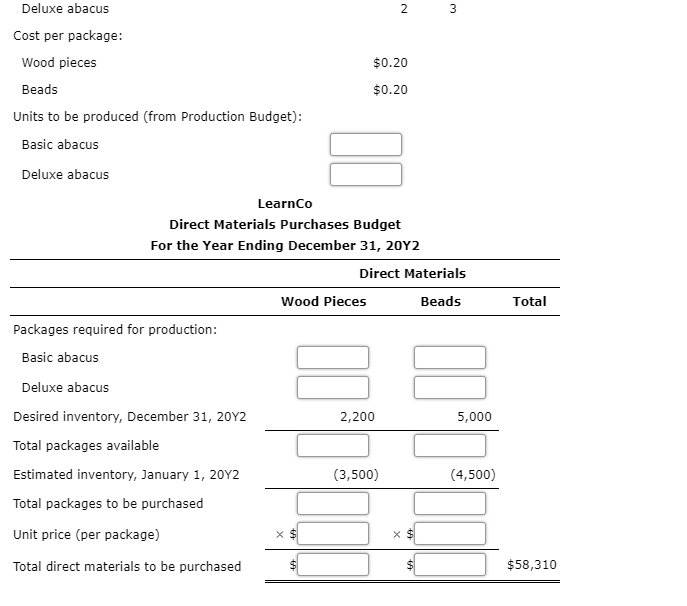 Deluxe abacus 2 3

Cost per package:

Wood pieces $0.20

Beads $0.20

Units to be produced (from Production Budget):

Basic abacus

Deluxe abacus

LearnCo
Direct Materials Purchases Budget
For the Year Ending December 31, 20Y2

| | Direct Materials | | |
|---|---|---|---|
| | Wood Pieces | Beads | Total |
| Packages required for production: | | | |
| Basic abacus | | | |
| Deluxe abacus | | | |
| Desired inventory, December 31, 20Y2 | 2,200 | 5,000 | |
| Total packages available | | | |
| Estimated inventory, January 1, 20Y2 | (3,500) | (4,500) | |
| Total packages to be purchased | | | |
| Unit price (per package) | × $ | × $ | |
| Total direct materials to be purchased | $ | $ | $58,310 |